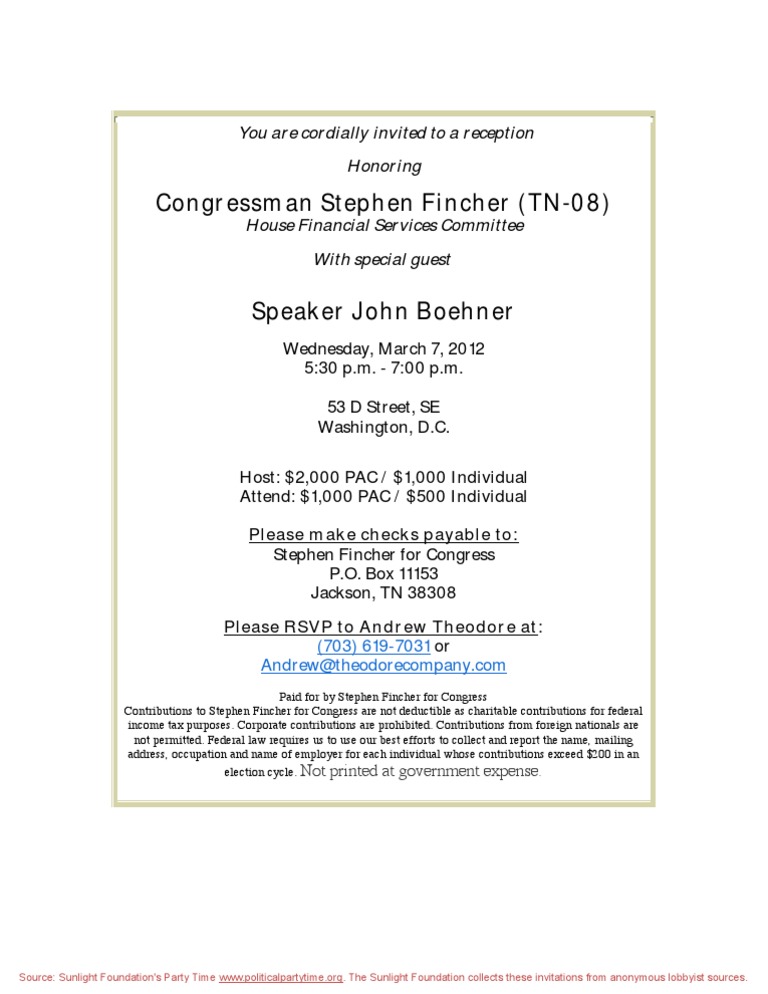 You are cordially invited to a reception

Honoring

Congressman Stephen Fincher (TN-08)
House Financial Services Committee

With special guest

Speaker John Boehner

Wednesday, March 7, 2012
5:30 p.m. - 7:00 p.m.

53 D Street, SE
Washington, D.C.

Host: $2,000 PAC / $1,000 Individual
Attend: $1,000 PAC / $500 Individual

Please make checks payable to:
Stephen Fincher for Congress
P.O. Box 11153
Jackson, TN 38308

Please RSVP to Andrew Theodore at:
(703) 619-7031 or
Andrew@theodorecompany.com

Paid for by Stephen Fincher for Congress
Contributions to Stephen Fincher for Congress are not deductible as charitable contributions for federal income tax purposes. Corporate contributions are prohibited. Contributions from foreign nationals are not permitted. Federal law requires us to use our best efforts to collect and report the name, mailing address, occupation and name of employer for each individual whose contributions exceed $200 in an election cycle. Not printed at government expense.

Source: Sunlight Foundation's Party Time www.politicalpartytime.org. The Sunlight Foundation collects these invitations from anonymous lobbyist sources.